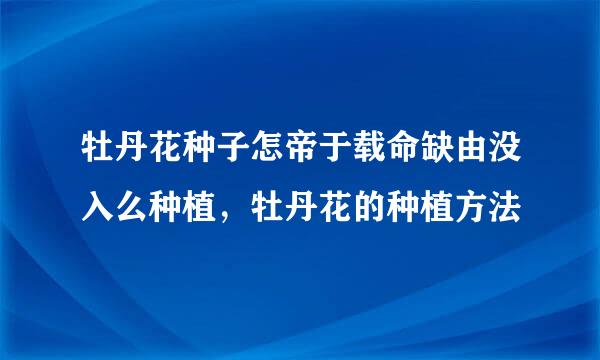 牡丹花种子怎帝于载命缺由没入么种植，牡丹花的种植方法